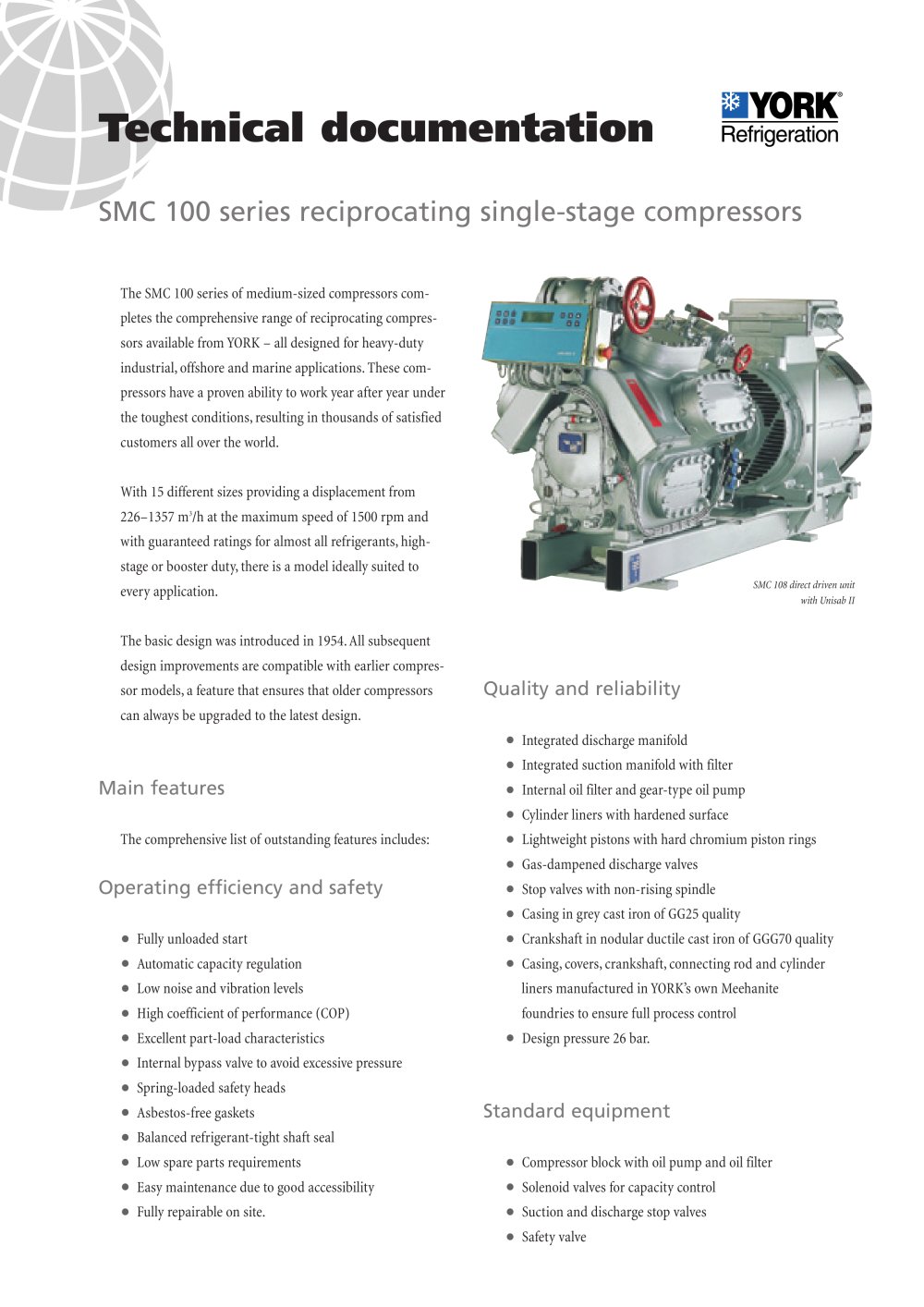 Technical documentation

YORK®
Refrigeration

SMC 100 series reciprocating single-stage compressors

The SMC 100 series of medium-sized compressors completes the comprehensive range of reciprocating compressors available from YORK – all designed for heavy-duty industrial, offshore and marine applications. These compressors have a proven ability to work year after year under the toughest conditions, resulting in thousands of satisfied customers all over the world.

With 15 different sizes providing a displacement from 226–1357 $m^3$/h at the maximum speed of 1500 rpm and with guaranteed ratings for almost all refrigerants, high-stage or booster duty, there is a model ideally suited to every application.

The basic design was introduced in 1954. All subsequent design improvements are compatible with earlier compressor models, a feature that ensures that older compressors can always be upgraded to the latest design.

Main features

The comprehensive list of outstanding features includes:

Operating efficiency and safety

• Fully unloaded start
• Automatic capacity regulation
• Low noise and vibration levels
• High coefficient of performance (COP)
• Excellent part-load characteristics
• Internal bypass valve to avoid excessive pressure
• Spring-loaded safety heads
• Asbestos-free gaskets
• Balanced refrigerant-tight shaft seal
• Low spare parts requirements
• Easy maintenance due to good accessibility
• Fully repairable on site.

SMC 108 direct driven unit with Unisab II

Quality and reliability

• Integrated discharge manifold
• Integrated suction manifold with filter
• Internal oil filter and gear-type oil pump
• Cylinder liners with hardened surface
• Lightweight pistons with hard chromium piston rings
• Gas-dampened discharge valves
• Stop valves with non-rising spindle
• Casing in grey cast iron of GG25 quality
• Crankshaft in nodular ductile cast iron of GGG70 quality
• Casing, covers, crankshaft, connecting rod and cylinder liners manufactured in YORK's own Meehanite foundries to ensure full process control
• Design pressure 26 bar.

Standard equipment

• Compressor block with oil pump and oil filter
• Solenoid valves for capacity control
• Suction and discharge stop valves
• Safety valve